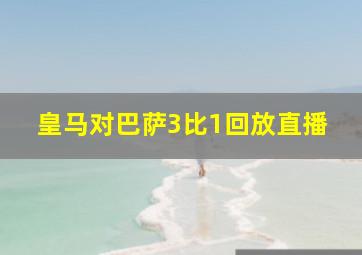 皇马对巴萨3比1回放直播